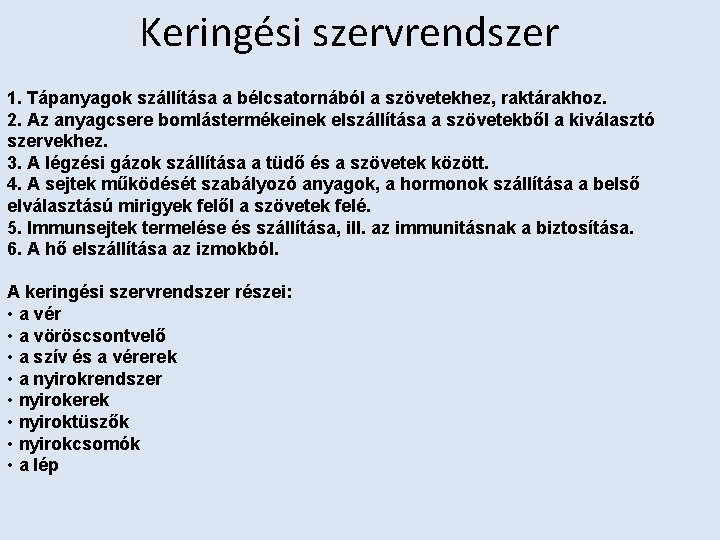 Keringési szervrendszer

1. Tápanyagok szállítása a bélcsatornából a szövetekhez, raktárakhoz.
2. Az anyagcsere bomlástermékeinek elszállítása a szövetekből a kiválasztó szervekhez.
3. A légzési gázok szállítása a tüdő és a szövetek között.
4. A sejtek működését szabályozó anyagok, a hormonok szállítása a belső elválasztású mirigyek felől a szövetek felé.
5. Immunsejtek termelése és szállítása, ill. az immunitásnak a biztosítása.
6. A hő elszállítása az izmokból.

A keringési szervrendszer részei:
• a vér
• a vöröscsontvelő
• a szív és a vérerek
• a nyirokrendszer
• nyirokerek
• nyiroktüszők
• nyirokcsomók
• a lép